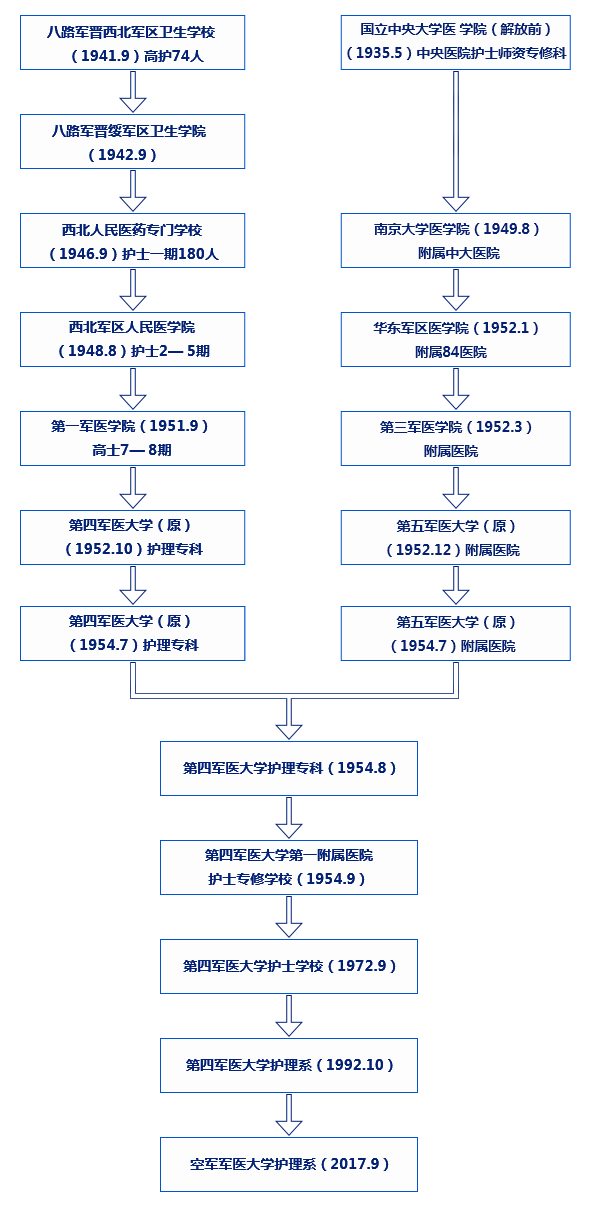 八路军晋西北军区卫生学校
（1941.9）高护74人

八路军晋绥军区卫生学院
（1942.9）

西北人民医药专门学校
（1946.9）护士一期180人

西北军区人民医学院
（1948.8）护士2— 5期

第一军医学院（1951.9）
高士7— 8期

第四军医大学（原）
（1952.10）护理专科

第四军医大学（原）
（1954.7）护理专科

国立中央大学医 学院（解放前）
（1935.5）中央医院护士师资专修科

南京大学医学院（1949.8）
附属中大医院

华东军区医学院（1952.1）
附属84医院

第三军医学院（1952.3）
附属医院

第五军医大学（原）
（1952.12）附属医院

第五军医大学（原）
（1954.7）附属医院

第四军医大学护理专科（1954.8）

第四军医大学第一附属医院
护士专修学校（1954.9）

第四军医大学护士学校（1972.9）

第四军医大学护理系（1992.10）

空军军医大学护理系（2017.9）